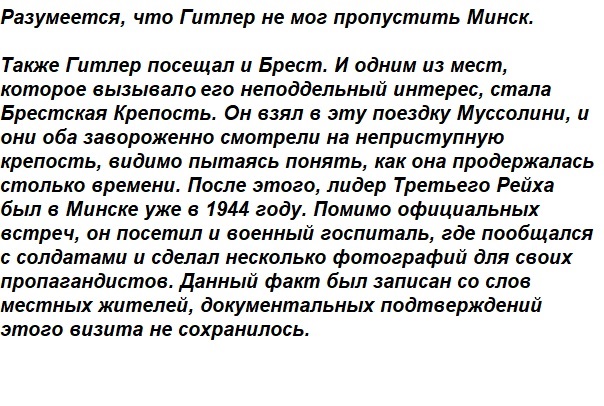 Разумеется, что Гитлер не мог пропустить Минск.

Также Гитлер посещал и Брест. И одним из мест, которое вызывало его неподдельный интерес, стала Брестская Крепость. Он взял в эту поездку Муссолини, и они оба завороженно смотрели на неприступную крепость, видимо пытаясь понять, как она продержалась столько времени. После этого, лидер Третьего Рейха был в Минске уже в 1944 году. Помимо официальных встреч, он посетил и военный госпиталь, где пообщался с солдатами и сделал несколько фотографий для своих пропагандистов. Данный факт был записан со слов местных жителей, документальных подтверждений этого визита не сохранилось.